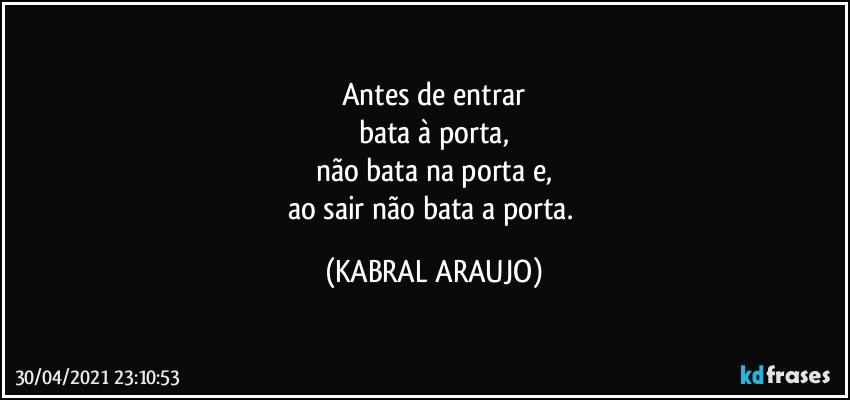 Antes de entrar
bata à porta,
não bata na porta e,
ao sair não bata a porta.

(KABRAL ARAUJO)

30/04/2021 23:10:53

kdfrases